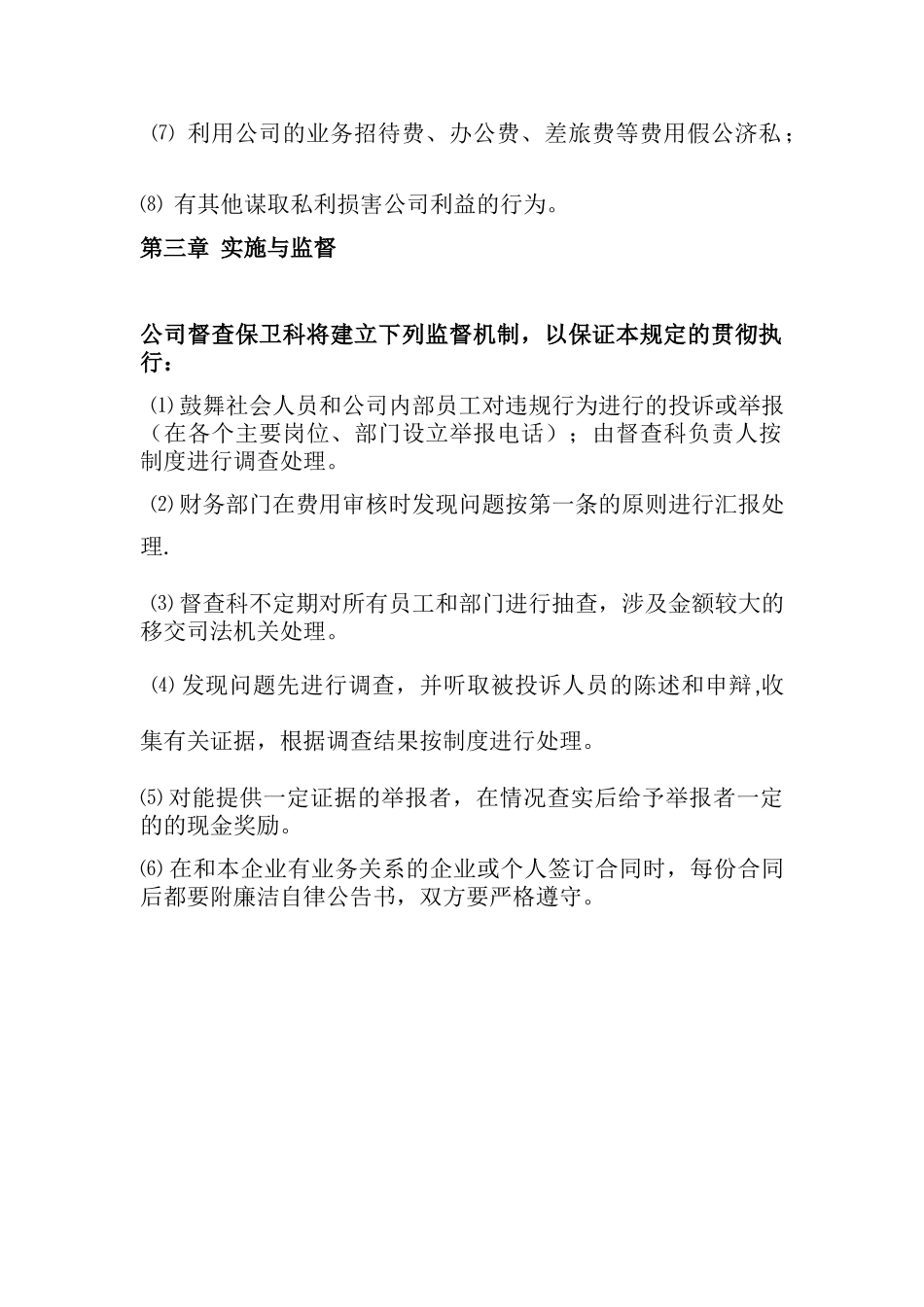 ⑺ 利用公司的业务招待费、办公费、差旅费等费用假公济私；

⑻ 有其他谋取私利损害公司利益的行为。

第三章 实施与监督

公司督查保卫科将建立下列监督机制，以保证本规定的贯彻执行：

⑴鼓舞社会人员和公司内部员工对违规行为进行的投诉或举报（在各个主要岗位、部门设立举报电话）；由督查科负责人按制度进行调查处理。

⑵财务部门在费用审核时发现问题按第一条的原则进行汇报处理.

⑶督查科不定期对所有员工和部门进行抽查，涉及金额较大的移交司法机关处理。

⑷发现问题先进行调查，并听取被投诉人员的陈述和申辩,收集有关证据，根据调查结果按制度进行处理。

⑸对能提供一定证据的举报者，在情况查实后给予举报者一定的的现金奖励。

⑹在和本企业有业务关系的企业或个人签订合同时，每份合同后都要附廉洁自律公告书，双方要严格遵守。